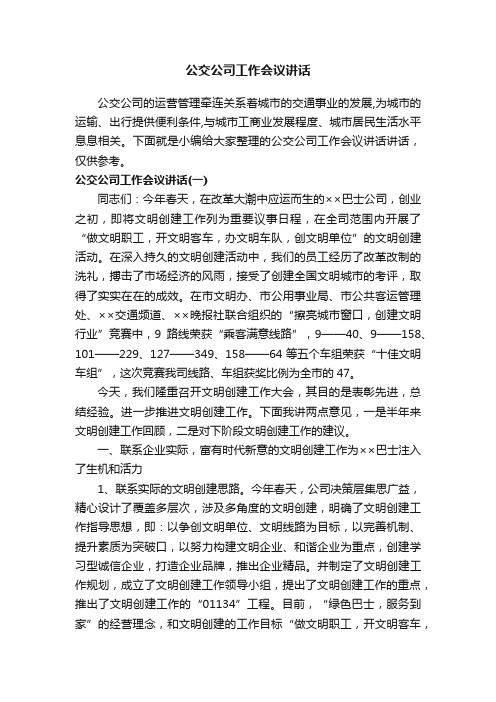 公交公司工作会议讲话

公交公司的运营管理牵连关系着城市的交通事业的发展,为城市的运输、出行提供便利条件,与城市工商业发展程度、城市居民生活水平息息相关。下面就是小编给大家整理的公交公司工作会议讲话讲话，仅供参考。

公交公司工作会议讲话(一)

同志们：今年春天，在改革大潮中应运而生的××巴士公司，创业之初，即将文明创建工作列为重要议事日程，在全司范围内开展了“做文明职工，开文明客车，办文明车队，创文明单位”的文明创建活动。在深入持久的文明创建活动中，我们的员工经历了改革改制的洗礼，搏击了市场经济的风雨，接受了创建全国文明城市的考评，取得了实实在在的成效。在市文明办、市公用事业局、市公共客运管理处、××交通频道、××晚报社联合组织的“擦亮城市窗口，创建文明行业”竞赛中，9 路线荣获“乘客满意线路”，9——40、9——158、101——229、127——349、158——64 等五个车组荣获“十佳文明车组”，这次竞赛我司线路、车组获奖比例为全市的 47。

今天，我们隆重召开文明创建工作大会，其目的是表彰先进，总结经验。进一步推进文明创建工作。下面我讲两点意见，一是半年来文明创建工作回顾，二是对下阶段文明创建工作的建议。

一、联系企业实际，富有时代新意的文明创建工作为××巴士注入了生机和活力

1、联系实际的文明创建思路。今年春天，公司决策层集思广益，精心设计了覆盖多层次，涉及多角度的文明创建，明确了文明创建工作指导思想，即：以争创文明单位、文明线路为目标，以完善机制、提升素质为突破口，以努力构建文明企业、和谐企业为重点，创建学习型诚信企业，打造企业品牌，推出企业精品。并制定了文明创建工作规划，成立了文明创建工作领导小组，提出了文明创建工作的重点，推出了文明创建工作的“01134”工程。目前，“绿色巴士，服务到家”的经营理念，和文明创建的工作目标“做文明职工，开文明客车，